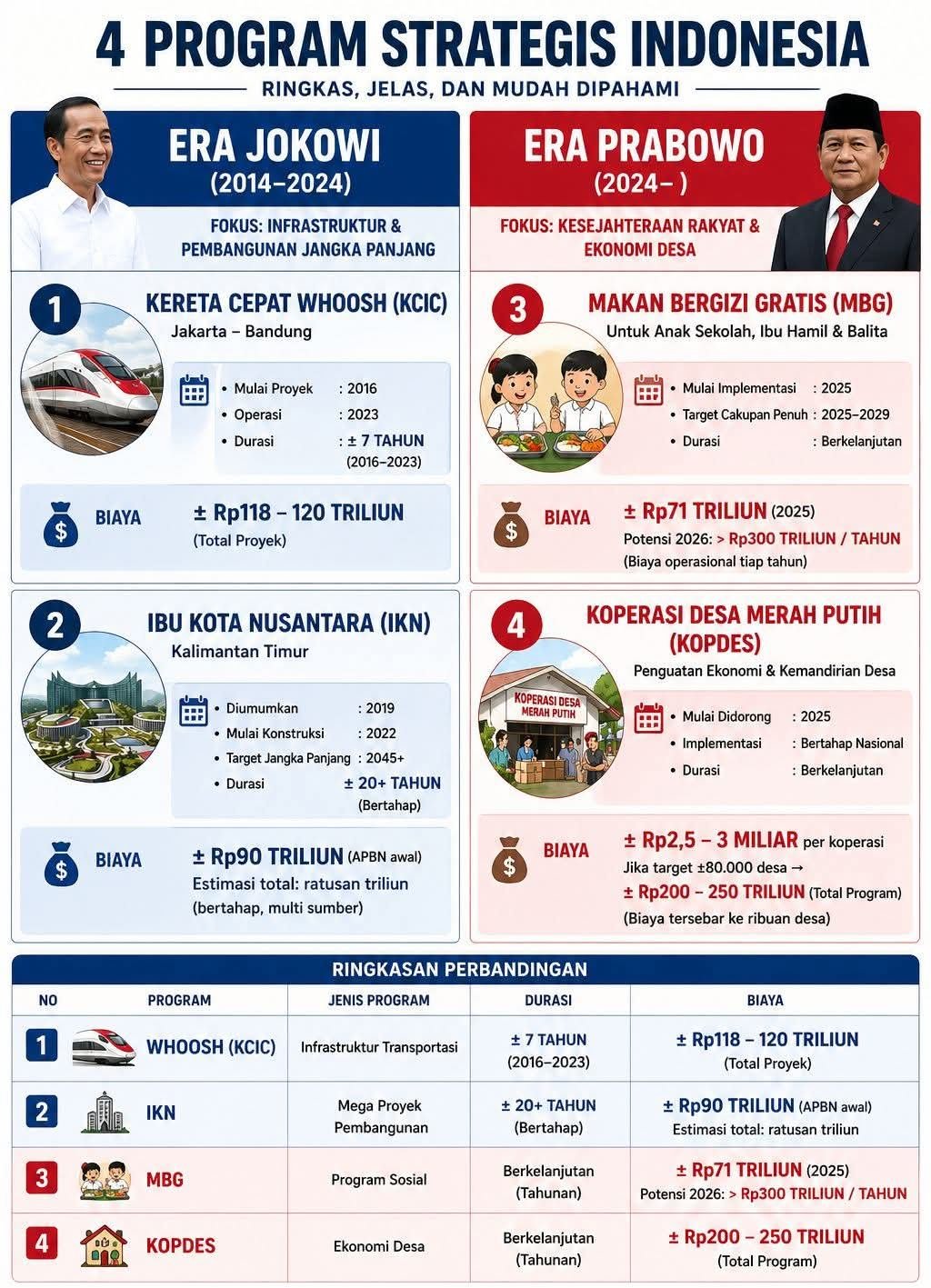 4 PROGRAM STRATEGIS INDONESIA

RINGKAS, JELAS, DAN MUDAH DIPAHAMI

ERA JOKOWI
(2014–2024)

FOKUS: INFRASTRUKTUR & PEMBANGUNAN JANGKA PANJANG

1 KERETA CEPAT WHOOSH (KCIC)
Jakarta – Bandung

• Mulai Proyek : 2016
• Operasi : 2023
• Durasi : ± 7 TAHUN (2016–2023)

BIAYA ± Rp118 – 120 TRILIUN
(Total Proyek)

2 IBU KOTA NUSANTARA (IKN)
Kalimantan Timur

• Diumumkan : 2019
• Mulai Konstruksi : 2022
• Target Jangka Panjang : 2045+
• Durasi ± 20+ TAHUN (Bertahap)

BIAYA ± Rp90 TRILIUN (APBN awal)
Estimasi total: ratusan triliun (bertahap, multi sumber)

ERA PRABOWO
(2024– )

FOKUS: KESEJAHTERAAN RAKYAT & EKONOMI DESA

3 MAKAN BERGIZI GRATIS (MBG)
Untuk Anak Sekolah, Ibu Hamil & Balita

• Mulai Implementasi : 2025
• Target Cakupan Penuh : 2025–2029
• Durasi : Berkelanjutan

BIAYA ± Rp71 TRILIUN (2025)
Potensi 2026: > Rp300 TRILIUN / TAHUN
(Biaya operasional tiap tahun)

4 KOPERASI DESA MERAH PUTIH (KOPDES)
Penguatan Ekonomi & Kemandirian Desa

KOPERASI DESA MERAH PUTIH

• Mulai Didorong : 2025
• Implementasi : Bertahap Nasional
• Durasi : Berkelanjutan

BIAYA ± Rp2,5 – 3 MILIAR per koperasi
Jika target ±80.000 desa →
± Rp200 – 250 TRILIUN (Total Program)
(Biaya tersebar ke ribuan desa)

RINGKASAN PERBANDINGAN

| NO | PROGRAM | JENIS PROGRAM | DURASI | BIAYA |
|---|---|---|---|---|
| 1 | WHOOSH (KCIC) | Infrastruktur Transportasi | ± 7 TAHUN (2016–2023) | ± Rp118 – 120 TRILIUN (Total Proyek) |
| 2 | IKN | Mega Proyek Pembangunan | ± 20+ TAHUN (Bertahap) | ± Rp90 TRILIUN (APBN awal) Estimasi total: ratusan triliun |
| 3 | MBG | Program Sosial | Berkelanjutan (Tahunan) | ± Rp71 TRILIUN (2025) Potensi 2026: > Rp300 TRILIUN / TAHUN |
| 4 | KOPDES | Ekonomi Desa | Berkelanjutan (Tahunan) | ± Rp200 – 250 TRILIUN (Total Program) |